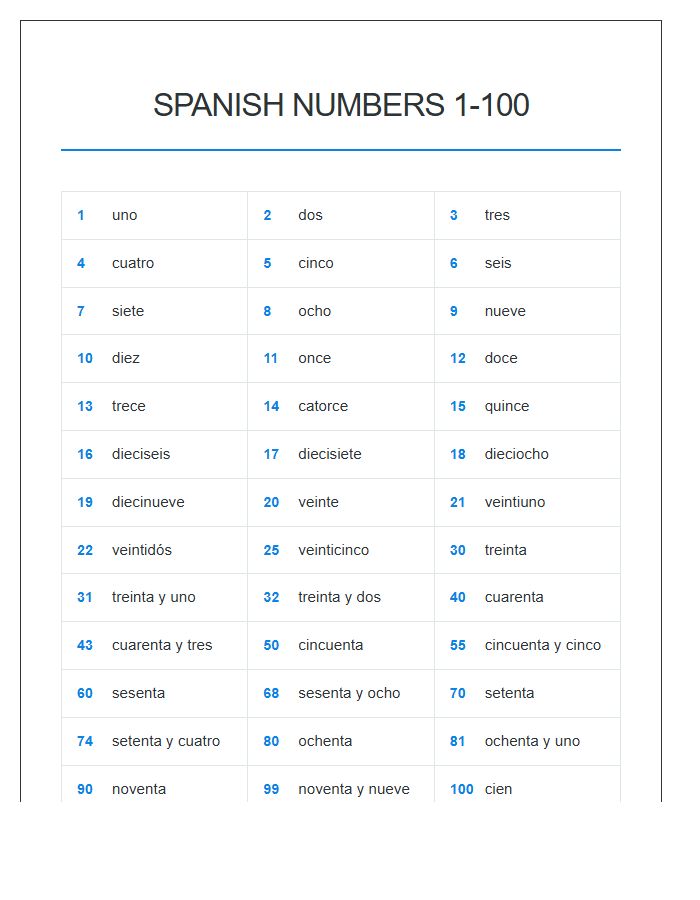 SPANISH NUMBERS 1-100

| 1 | uno | 2 | dos | 3 | tres |
|---|---|---|---|---|---|
| 4 | cuatro | 5 | cinco | 6 | seis |
| 7 | siete | 8 | ocho | 9 | nueve |
| 10 | diez | 11 | once | 12 | doce |
| 13 | trece | 14 | catorce | 15 | quince |
| 16 | dieciseis | 17 | diecisiete | 18 | dieciocho |
| 19 | diecinueve | 20 | veinte | 21 | veintiuno |
| 22 | veintidós | 25 | veinticinco | 30 | treinta |
| 31 | treinta y uno | 32 | treinta y dos | 40 | cuarenta |
| 43 | cuarenta y tres | 50 | cincuenta | 55 | cincuenta y cinco |
| 60 | sesenta | 68 | sesenta y ocho | 70 | setenta |
| 74 | setenta y cuatro | 80 | ochenta | 81 | ochenta y uno |
| 90 | noventa | 99 | noventa y nueve | 100 | cien |